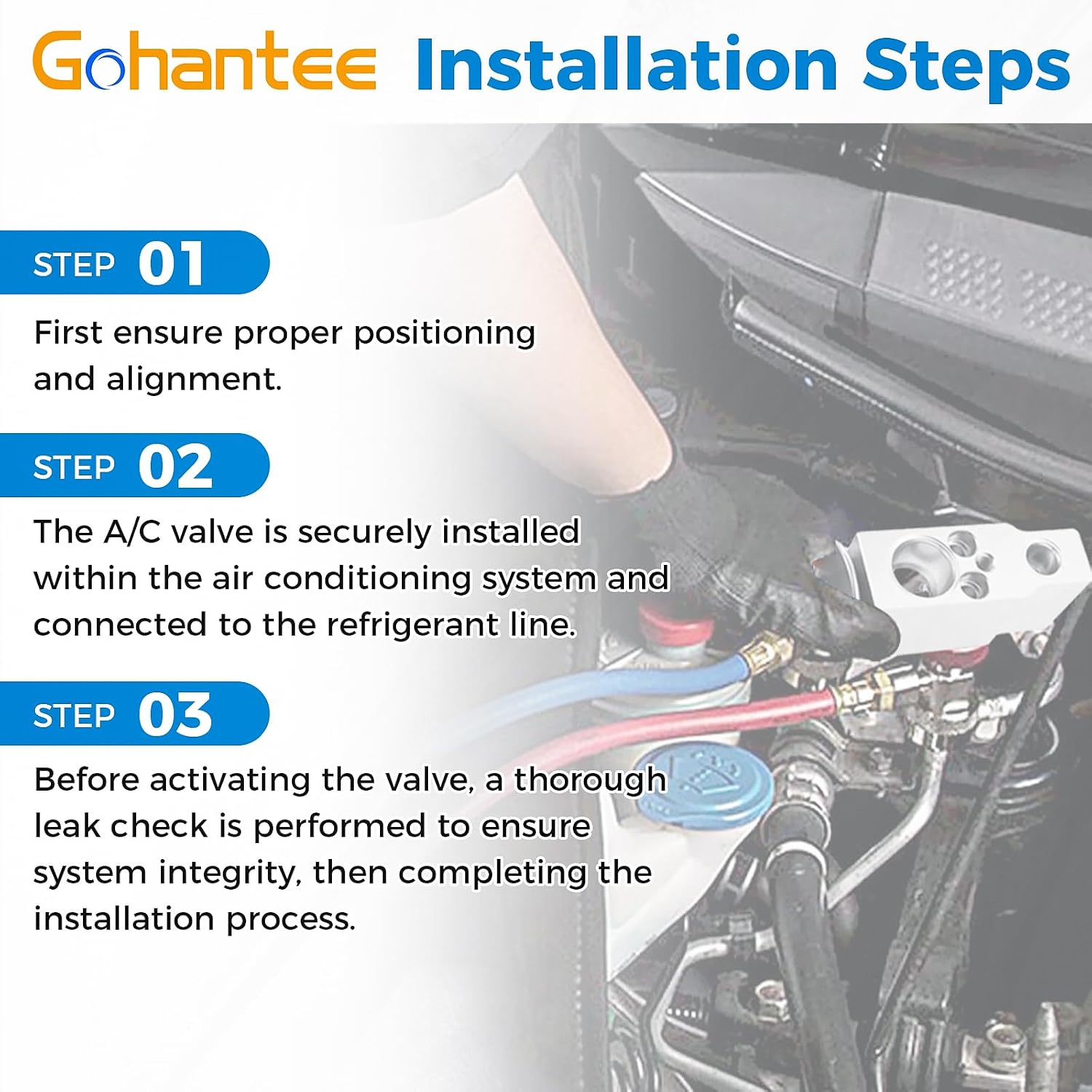 Gohantee Installation Steps

STEP 01

First ensure proper positioning and alignment.

STEP 02

The A/C valve is securely installed within the air conditioning system and connected to the refrigerant line.

STEP 03

Before activating the valve, a thorough leak check is performed to ensure system integrity, then completing the installation process.